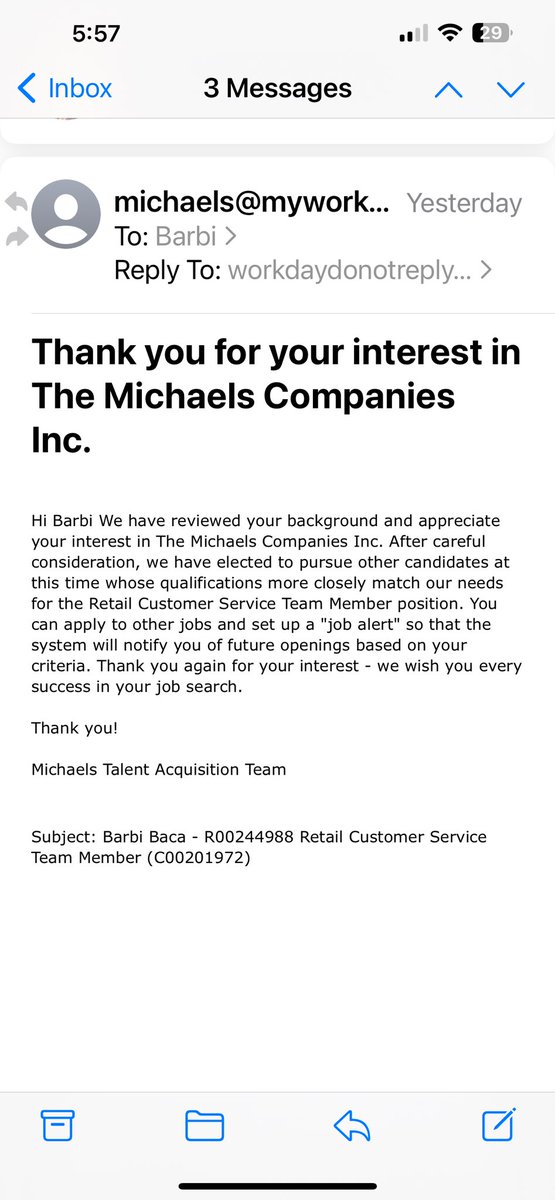 5:57

29

Inbox 3 Messages

michaels@mywork... Yesterday
To: Barbi
Reply To: workdaydonotreply...

Thank you for your interest in The Michaels Companies Inc.

Hi Barbi We have reviewed your background and appreciate your interest in The Michaels Companies Inc. After careful consideration, we have elected to pursue other candidates at this time whose qualifications more closely match our needs for the Retail Customer Service Team Member position. You can apply to other jobs and set up a "job alert" so that the system will notify you of future openings based on your criteria. Thank you again for your interest - we wish you every success in your job search.

Thank you!

Michaels Talent Acquisition Team

Subject: Barbi Baca - R00244988 Retail Customer Service Team Member (C00201972)